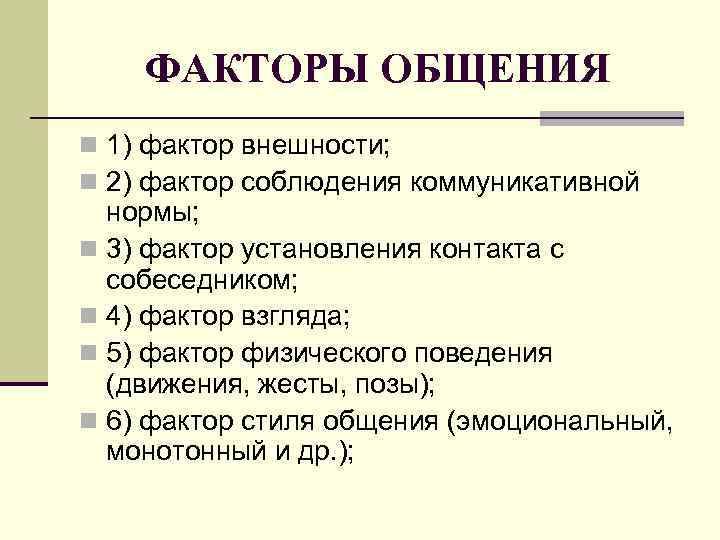 ФАКТОРЫ ОБЩЕНИЯ

• 1) фактор внешности;
• 2) фактор соблюдения коммуникативной нормы;
• 3) фактор установления контакта с собеседником;
• 4) фактор взгляда;
• 5) фактор физического поведения (движения, жесты, позы);
• 6) фактор стиля общения (эмоциональный, монотонный и др.);